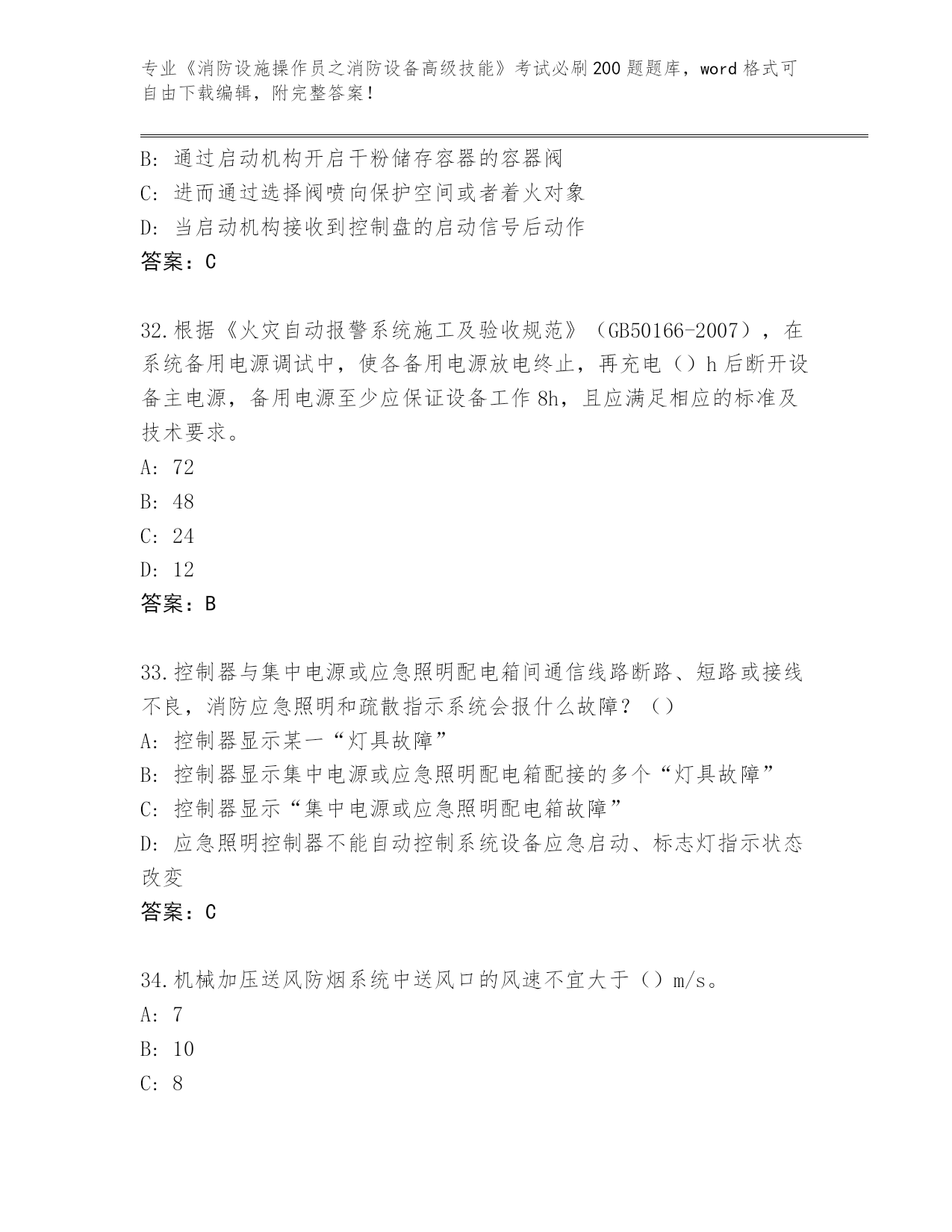 专业《消防设施操作员之消防设备高级技能》考试必刷200题题库，word格式可自由下载编辑，附完整答案！

B: 通过启动机构开启干粉储存容器的容器阀
C: 进而通过选择阀喷向保护空间或者着火对象
D: 当启动机构接收到控制盘的启动信号后动作
答案：C

32.根据《火灾自动报警系统施工及验收规范》（GB50166-2007），在系统备用电源调试中，使各备用电源放电终止，再充电（）h后断开设备主电源，备用电源至少应保证设备工作8h，且应满足相应的标准及技术要求。
A: 72
B: 48
C: 24
D: 12
答案：B

33.控制器与集中电源或应急照明配电箱间通信线路断路、短路或接线不良，消防应急照明和疏散指示系统会报什么故障？（）
A: 控制器显示某一“灯具故障”
B: 控制器显示集中电源或应急照明配电箱配接的多个“灯具故障”
C: 控制器显示“集中电源或应急照明配电箱故障”
D: 应急照明控制器不能自动控制系统设备应急启动、标志灯指示状态改变
答案：C

34.机械加压送风防烟系统中送风口的风速不宜大于（）m/s。
A: 7
B: 10
C: 8